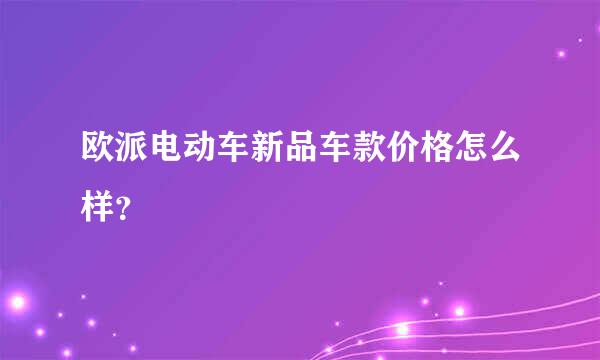 欧派电动车新品车款价格怎么样?